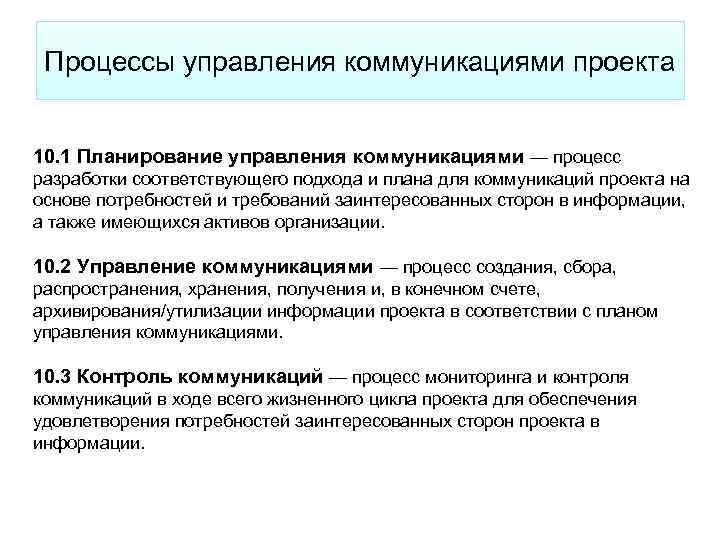 Процессы управления коммуникациями проекта

10.1 Планирование управления коммуникациями — процесс разработки соответствующего подхода и плана для коммуникаций проекта на основе потребностей и требований заинтересованных сторон в информации, а также имеющихся активов организации.

10.2 Управление коммуникациями — процесс создания, сбора, распространения, хранения, получения и, в конечном счете, архивирования/утилизации информации проекта в соответствии с планом управления коммуникациями.

10.3 Контроль коммуникаций — процесс мониторинга и контроля коммуникаций в ходе всего жизненного цикла проекта для обеспечения удовлетворения потребностей заинтересованных сторон проекта в информации.